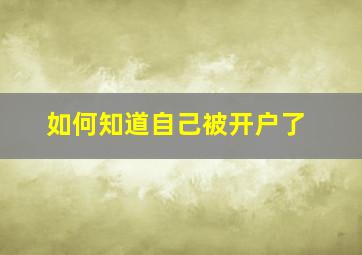 如何知道自己被开户了